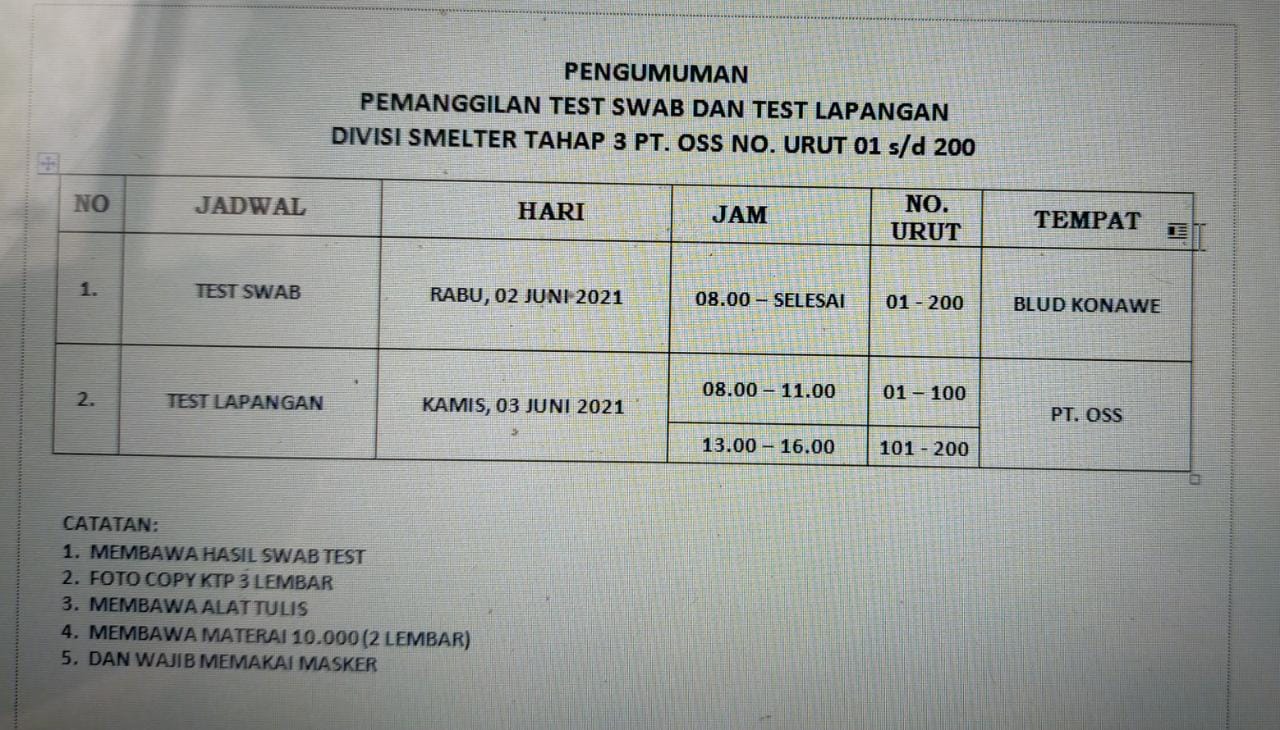 PENGUMUMAN
PEMANGGILAN TEST SWAB DAN TEST LAPANGAN
DIVISI SMELTER TAHAP 3 PT. OSS NO. URUT 01 s/d 200

| NO | JADWAL | HARI | JAM | NO. URUT | TEMPAT |
|---|---|---|---|---|---|
| 1. | TEST SWAB | RABU, 02 JUNI 2021 | 08.00 – SELESAI | 01 - 200 | BLUD KONAWE |
| 2. | TEST LAPANGAN | KAMIS, 03 JUNI 2021 | 08.00 – 11.00 | 01 – 100 | PT. OSS |
| | | | 13.00 – 16.00 | 101 - 200 | |

CATATAN:
1. MEMBAWA HASIL SWAB TEST
2. FOTO COPY KTP 3 LEMBAR
3. MEMBAWA ALAT TULIS
4. MEMBAWA MATERAI 10.000 (2 LEMBAR)
5. DAN WAJIB MEMAKAI MASKER